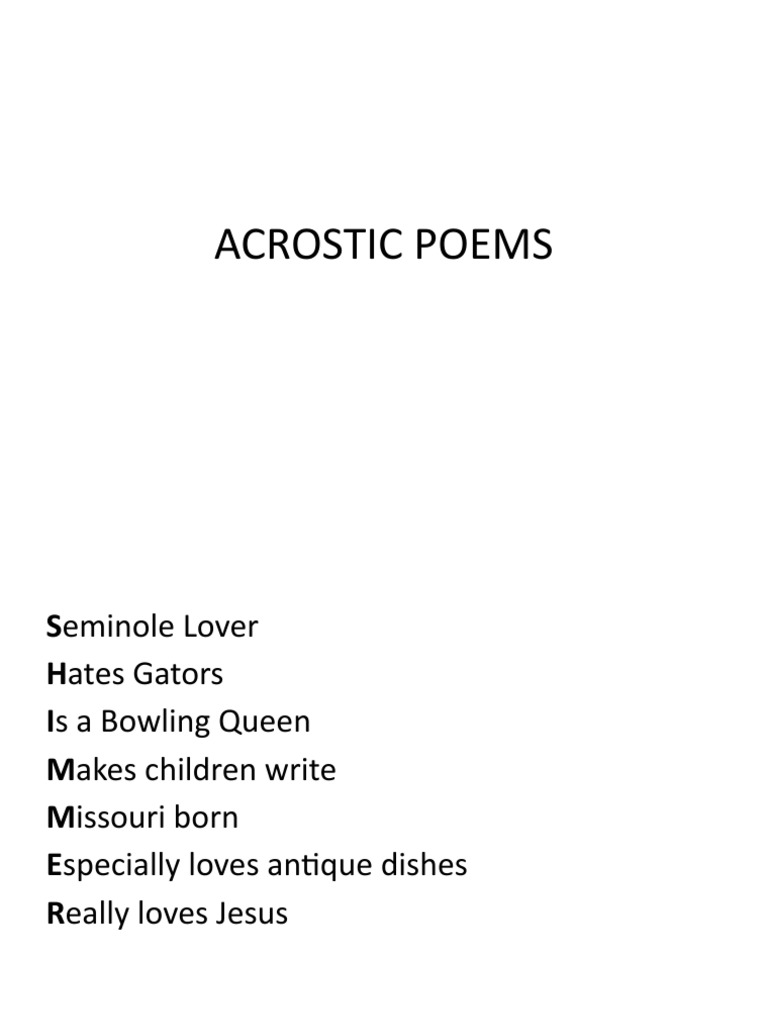 ACROSTIC POEMS

Seminole Lover
Hates Gators
Is a Bowling Queen
Makes children write
Missouri born
Especially loves antique dishes
Really loves Jesus